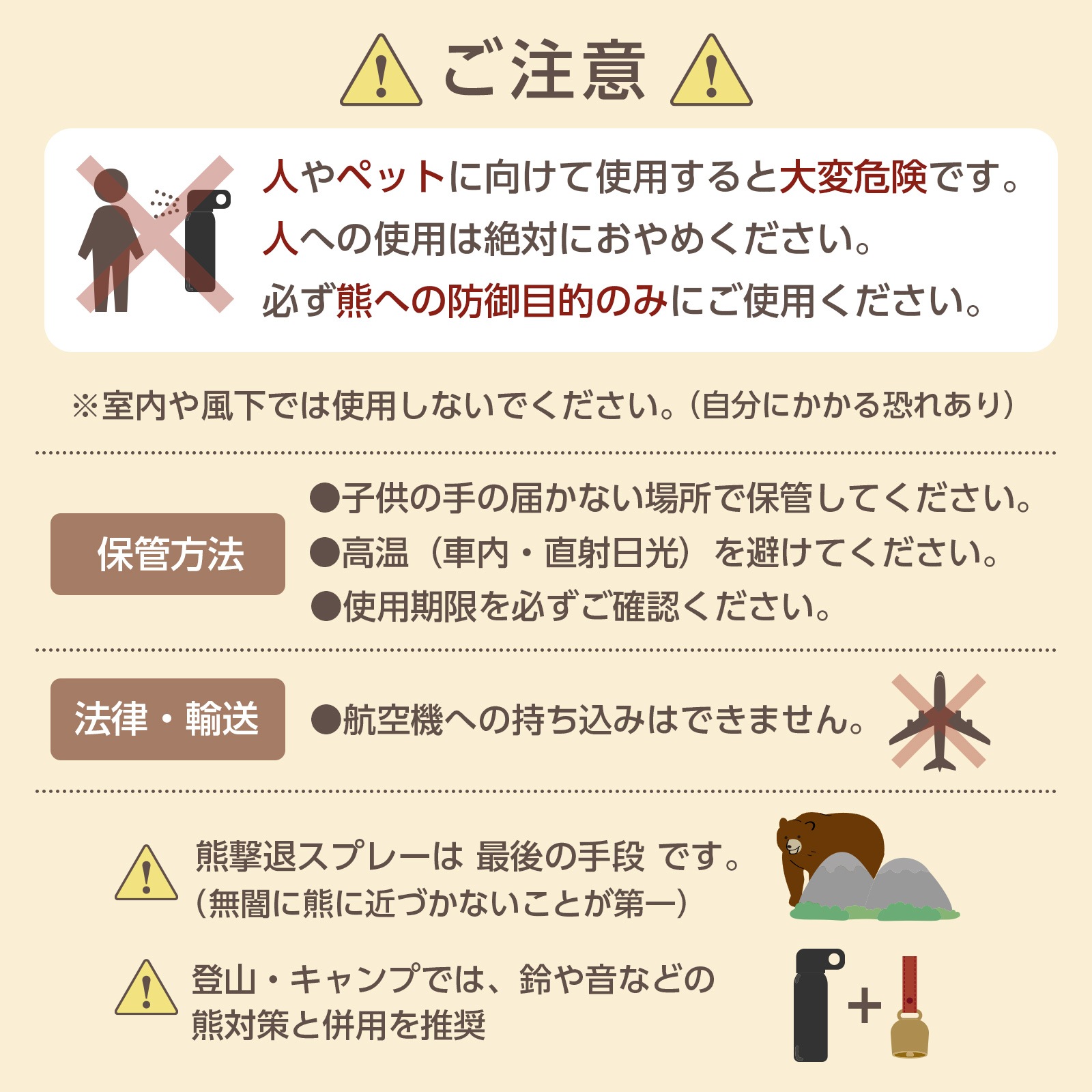 ご注意

人やペットに向けて使用すると大変危険です。
人への使用は絶対におやめください。
必ず熊への防御目的のみにご使用ください。

※室内や風下では使用しないでください。(自分にかかる恐れあり)

保管方法

●子供の手の届かない場所で保管してください。
●高温（車内・直射日光）を避けてください。
●使用期限を必ずご確認ください。

法律・輸送

●航空機への持ち込みはできません。

熊撃退スプレーは 最後の手段 です。
(無闇に熊に近づかないことが第一)

登山・キャンプでは、鈴や音などの熊対策と併用を推奨

+